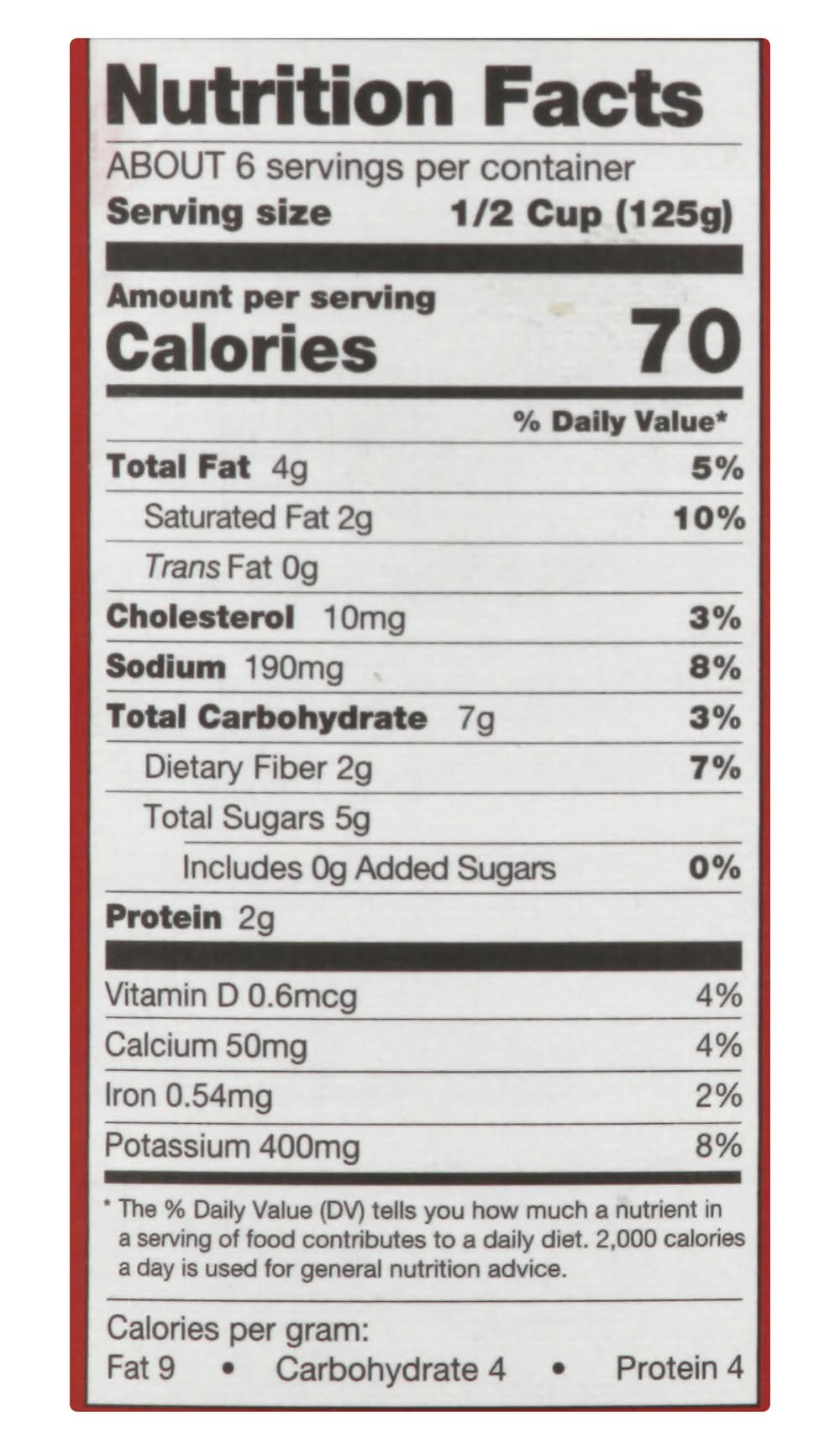 Nutrition Facts
ABOUT 6 servings per container
Serving size 1/2 Cup (125g)

Amount per serving
Calories 70

% Daily Value*

Total Fat 4g 5%
Saturated Fat 2g 10%
Trans Fat 0g
Cholesterol 10mg 3%
Sodium 190mg 8%
Total Carbohydrate 7g 3%
Dietary Fiber 2g 7%
Total Sugars 5g
Includes 0g Added Sugars 0%
Protein 2g

Vitamin D 0.6mcg 4%
Calcium 50mg 4%
Iron 0.54mg 2%
Potassium 400mg 8%

* The % Daily Value (DV) tells you how much a nutrient in a serving of food contributes to a daily diet. 2,000 calories a day is used for general nutrition advice.

Calories per gram:
Fat 9 • Carbohydrate 4 • Protein 4